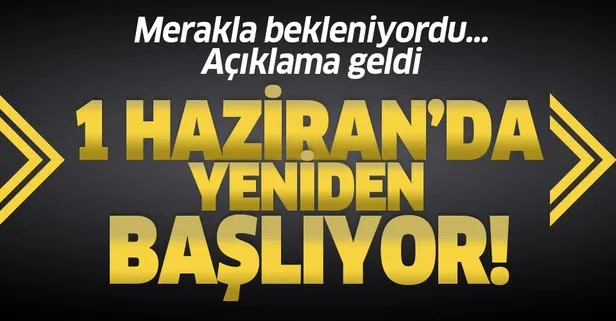 Merakla bekleniyordu...
Açıklama geldi

1 HAZİRAN'DA YENİDEN BAŞLIYOR!